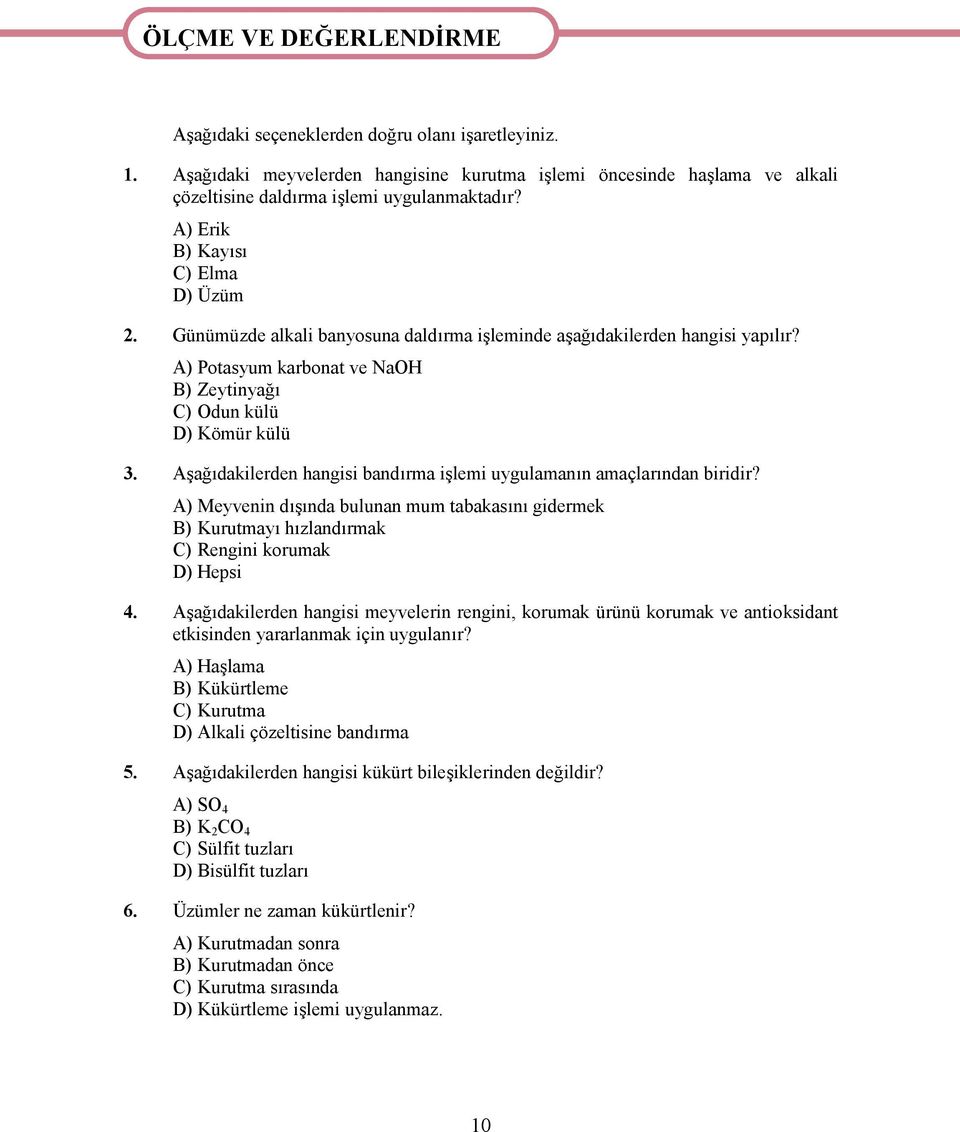 ÖLÇME VE DEĞERLENDİRME

Aşağıdaki seçeneklerden doğru olanı işaretleyiniz.

1. Aşağıdaki meyvelerden hangisine kurutma işlemi öncesinde haşlama ve alkali çözeltisine daldırma işlemi uygulanmaktadır?

A) Erik
B) Kayısı
C) Elma
D) Üzüm

2. Günümüzde alkali banyosuna daldırma işleminde aşağıdakilerden hangisi yapılır?

A) Potasyum karbonat ve NaOH
B) Zeytinyağı
C) Odun külü
D) Kömür külü

3. Aşağıdakilerden hangisi bandırma işlemi uygulamanın amaçlarından biridir?

A) Meyvenin dışında bulunan mum tabakasını gidermek
B) Kurutmayı hızlandırmak
C) Rengini korumak
D) Hepsi

4. Aşağıdakilerden hangisi meyvelerin rengini, korumak ürünü korumak ve antioksidant etkisinden yararlanmak için uygulanır?

A) Haşlama
B) Kükürtleme
C) Kurutma
D) Alkali çözeltisine bandırma

5. Aşağıdakilerden hangisi kükürt bileşiklerinden değildir?

A) $SO_4$
B) $K_2CO_4$
C) Sülfit tuzları
D) Bisülfit tuzları

6. Üzümler ne zaman kükürtlenir?

A) Kurutmadan sonra
B) Kurutmadan önce
C) Kurutma sırasında
D) Kükürtleme işlemi uygulanmaz.

10